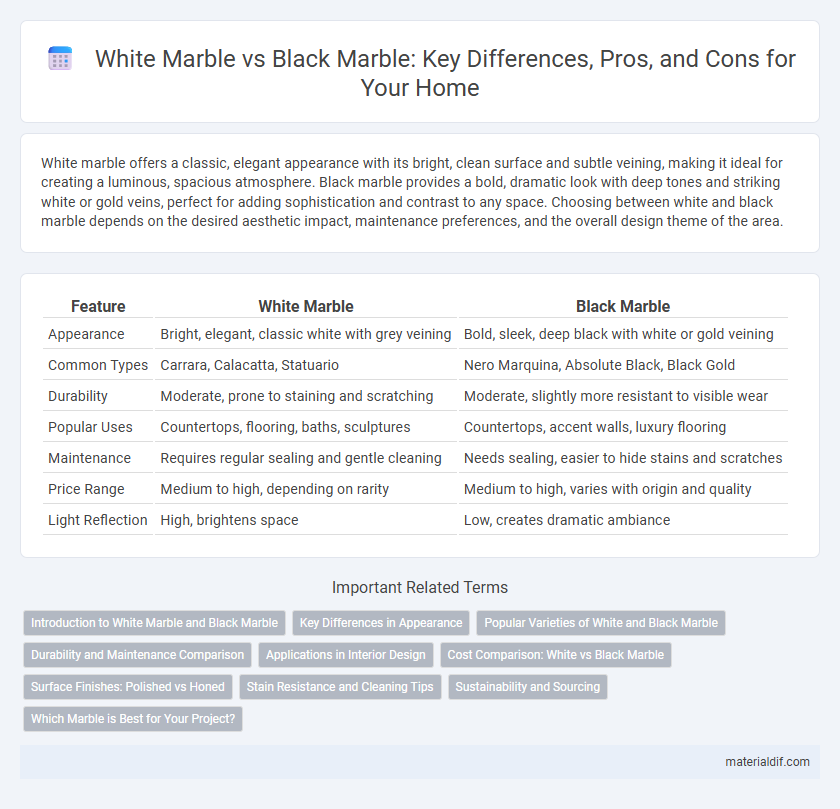 White Marble vs Black Marble: Key Differences, Pros, and Cons for Your Home

White marble offers a classic, elegant appearance with its bright, clean surface and subtle veining, making it ideal for creating a luminous, spacious atmosphere. Black marble provides a bold, dramatic look with deep tones and striking white or gold veins, perfect for adding sophistication and contrast to any space. Choosing between white and black marble depends on the desired aesthetic impact, maintenance preferences, and the overall design theme of the area.

| Feature | White Marble | Black Marble |
|---|---|---|
| Appearance | Bright, elegant, classic white with grey veining | Bold, sleek, deep black with white or gold veining |
| Common Types | Carrara, Calacatta, Statuario | Nero Marquina, Absolute Black, Black Gold |
| Durability | Moderate, prone to staining and scratching | Moderate, slightly more resistant to visible wear |
| Popular Uses | Countertops, flooring, baths, sculptures | Countertops, accent walls, luxury flooring |
| Maintenance | Requires regular sealing and gentle cleaning | Needs sealing, easier to hide stains and scratches |
| Price Range | Medium to high, depending on rarity | Medium to high, varies with origin and quality |
| Light Reflection | High, brightens space | Low, creates dramatic ambiance |

Important Related Terms

Introduction to White Marble and Black Marble
Key Differences in Appearance
Popular Varieties of White and Black Marble
Durability and Maintenance Comparison
Applications in Interior Design
Cost Comparison: White vs Black Marble
Surface Finishes: Polished vs Honed
Stain Resistance and Cleaning Tips
Sustainability and Sourcing
Which Marble is Best for Your Project?

materialdif.com